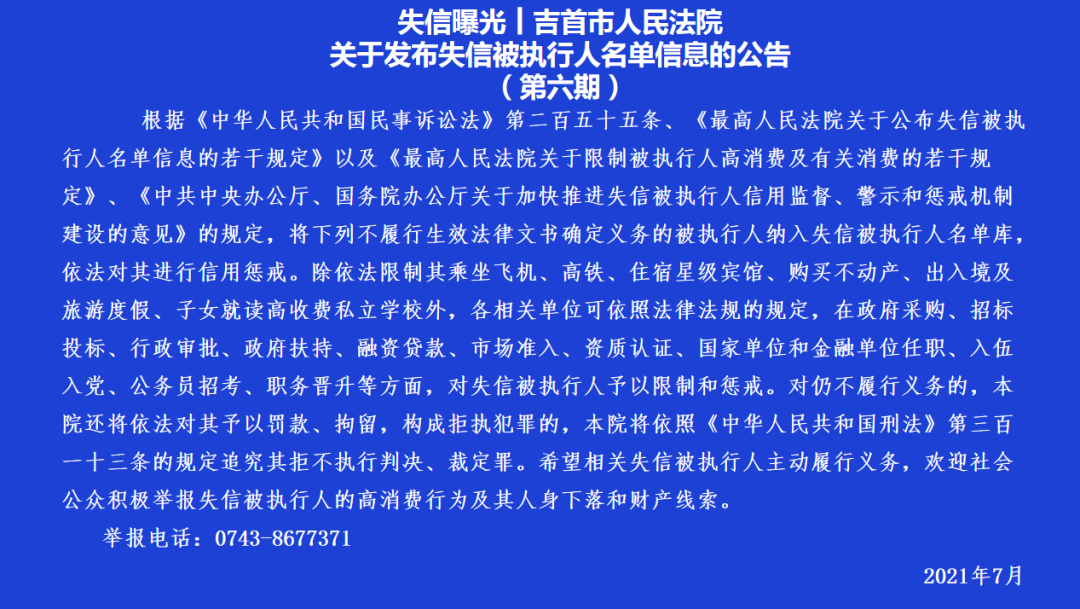 失信曝光丨吉首市人民法院
关于发布失信被执行人名单信息的公告
（第六期）

根据《中华人民共和国民事诉讼法》第二百五十五条、《最高人民法院关于公布失信被执行人名单信息的若干规定》以及《最高人民法院关于限制被执行人高消费及有关消费的若干规定》、《中共中央办公厅、国务院办公厅关于加快推进失信被执行人信用监督、警示和惩戒机制建设的意见》的规定，将下列不履行生效法律文书确定义务的被执行人纳入失信被执行人名单库，依法对其进行信用惩戒。除依法限制其乘坐飞机、高铁、住宿星级宾馆、购买不动产、出入境及旅游度假、子女就读高收费私立学校外，各相关单位可依照法律法规的规定，在政府采购、招标投标、行政审批、政府扶持、融资贷款、市场准入、资质认证、国家单位和金融单位任职、入伍入党、公务员招考、职务晋升等方面，对失信被执行人予以限制和惩戒。对仍不履行义务的，本院还将依法对其予以罚款、拘留，构成拒执犯罪的，本院将依照《中华人民共和国刑法》第三百一十三条的规定追究其拒不执行判决、裁定罪。希望相关失信被执行人主动履行义务，欢迎社会公众积极举报失信被执行人的高消费行为及其人身下落和财产线索。

举报电话：0743-8677371

2021年7月